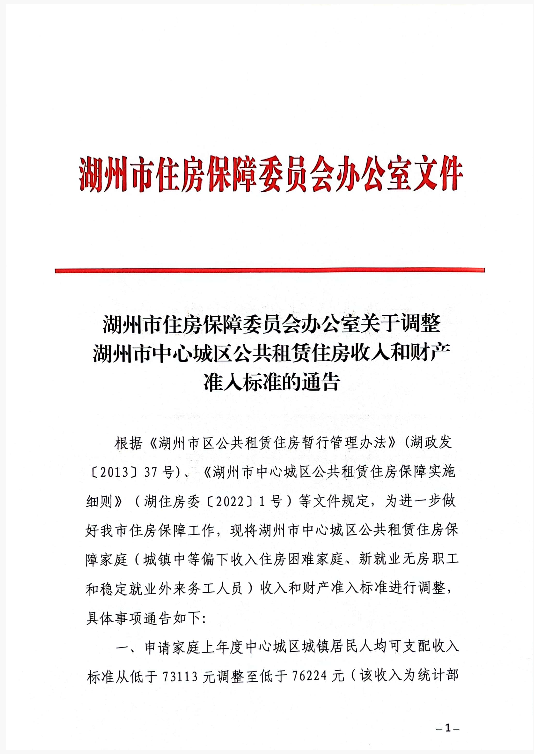 湖州市住房保障委员会办公室文件

湖州市住房保障委员会办公室关于调整湖州市中心城区公共租赁住房收入和财产准入标准的通告

根据《湖州市区公共租赁住房暂行管理办法》（湖政发〔2013〕37号）、《湖州市中心城区公共租赁住房保障实施细则》（湖住房委〔2022〕1号）等文件规定，为进一步做好我市住房保障工作，现将湖州市中心城区公共租赁住房保障家庭（城镇中等偏下收入住房困难家庭、新就业无房职工和稳定就业外来务工人员）收入和财产准入标准进行调整，具体事项通告如下:

一、申请家庭上年度中心城区城镇居民人均可支配收入标准从低于73113元调整至低于76224元（该收入为统计部

-1-